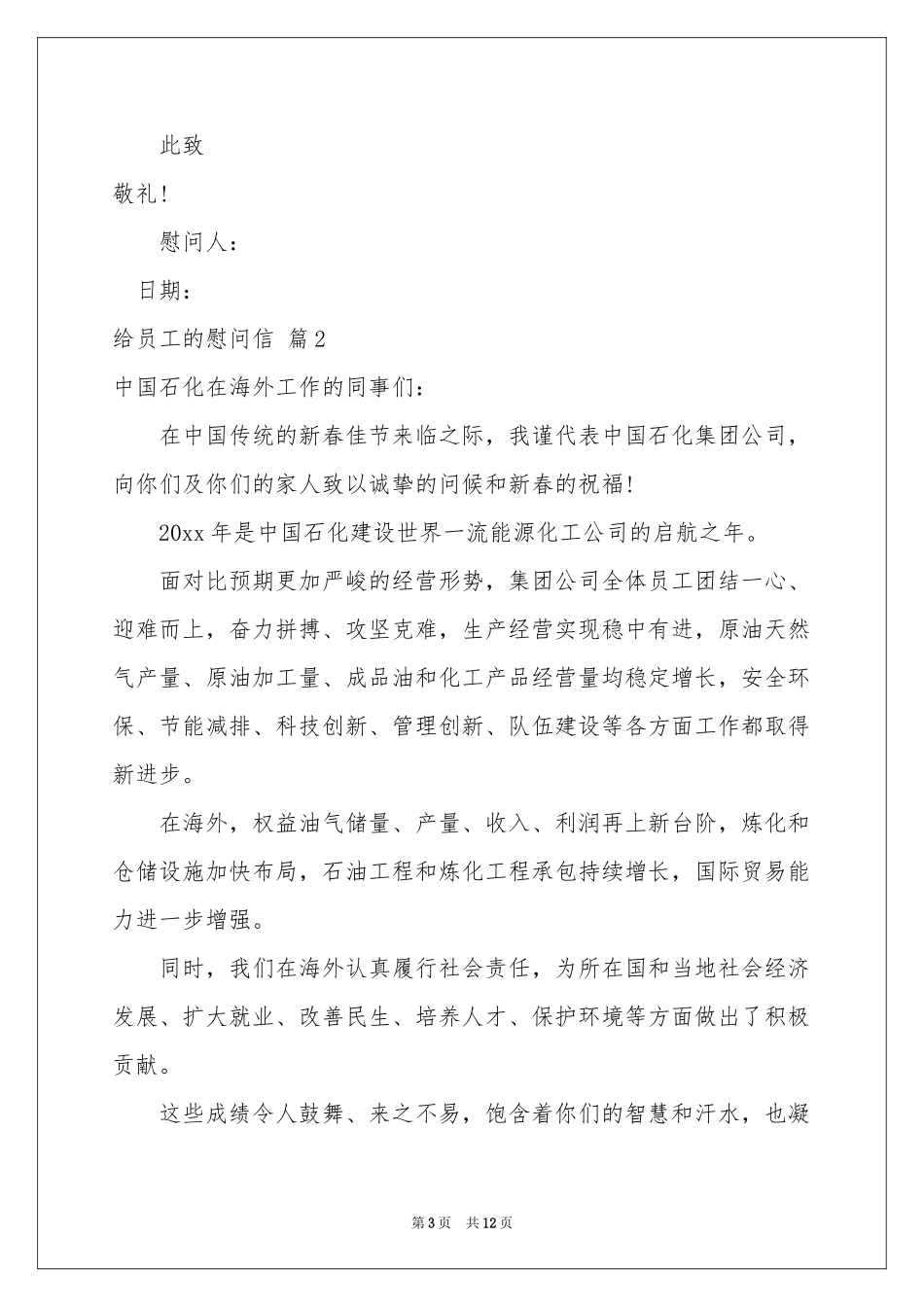 此致

敬礼！

慰问人：

日期：

给员工的慰问信 篇2

中国石化在海外工作的同事们：

在中国传统的新春佳节来临之际，我谨代表中国石化集团公司，向你们及你们的家人致以诚挚的问候和新春的祝福！

20xx年是中国石化建设世界一流能源化工公司的启航之年。

面对比预期更加严峻的经营形势，集团公司全体员工团结一心、迎难而上，奋力拼搏、攻坚克难，生产经营实现稳中有进，原油天然气产量、原油加工量、成品油和化工产品经营量均稳定增长，安全环保、节能减排、科技创新、管理创新、队伍建设等各方面工作都取得新进步。

在海外，权益油气储量、产量、收入、利润再上新台阶，炼化和仓储设施加快布局，石油工程和炼化工程承包持续增长，国际贸易能力进一步增强。

同时，我们在海外认真履行社会责任，为所在国和当地社会经济发展、扩大就业、改善民生、培养人才、保护环境等方面做出了积极贡献。

这些成绩令人鼓舞、来之不易，饱含着你们的智慧和汗水，也凝

第3页 共12页